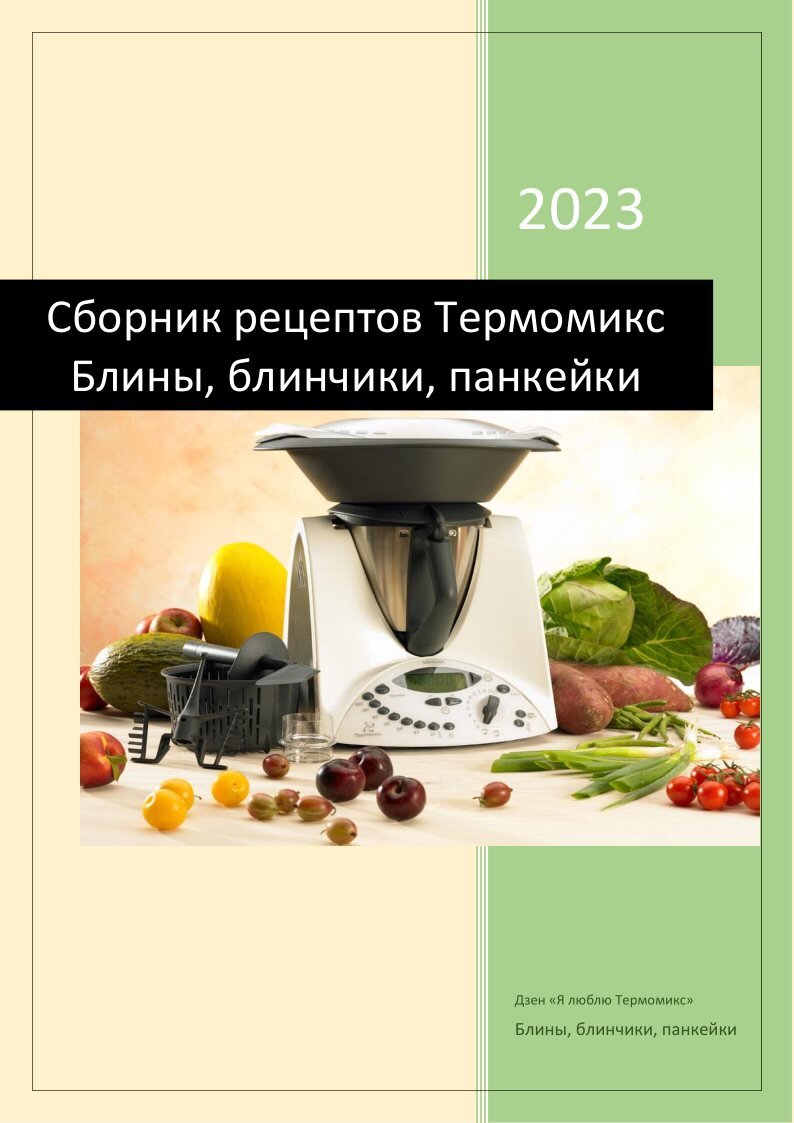 2023

Сборник рецептов Термомикс
Блины, блинчики, панкейки

Дзен «Я люблю Термомикс»

Блины, блинчики, панкейки